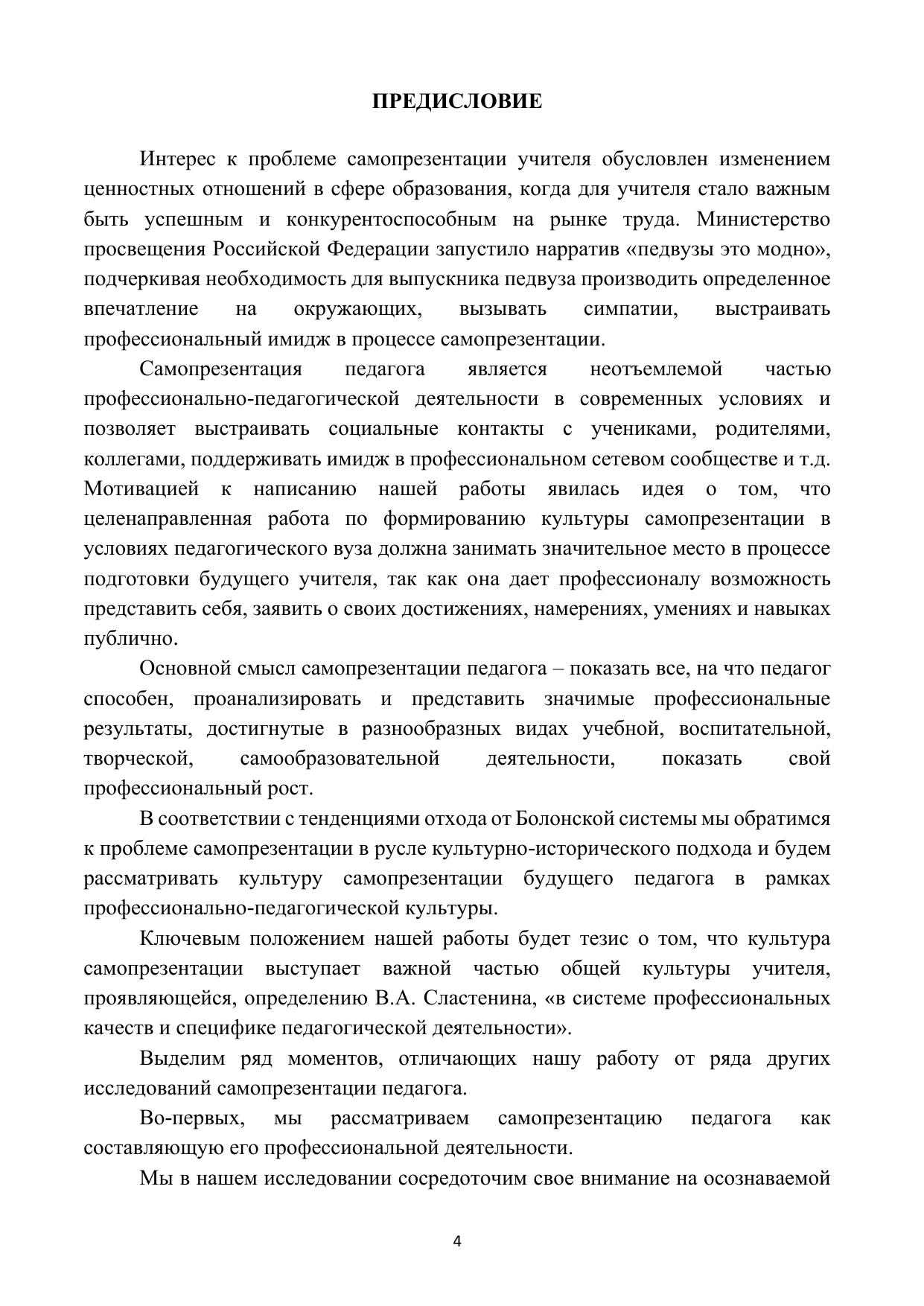 ПРЕДИСЛОВИЕ

Интерес к проблеме самопрезентации учителя обусловлен изменением ценностных отношений в сфере образования, когда для учителя стало важным быть успешным и конкурентоспособным на рынке труда. Министерство просвещения Российской Федерации запустило нарратив «педвузы это модно», подчеркивая необходимость для выпускника педвуза производить определенное впечатление на окружающих, вызывать симпатии, выстраивать профессиональный имидж в процессе самопрезентации.

Самопрезентация педагога является неотъемлемой частью профессионально-педагогической деятельности в современных условиях и позволяет выстраивать социальные контакты с учениками, родителями, коллегами, поддерживать имидж в профессиональном сетевом сообществе и т.д. Мотивацией к написанию нашей работы явилась идея о том, что целенаправленная работа по формированию культуры самопрезентации в условиях педагогического вуза должна занимать значительное место в процессе подготовки будущего учителя, так как она дает профессионалу возможность представить себя, заявить о своих достижениях, намерениях, умениях и навыках публично.

Основной смысл самопрезентации педагога – показать все, на что педагог способен, проанализировать и представить значимые профессиональные результаты, достигнутые в разнообразных видах учебной, воспитательной, творческой, самообразовательной деятельности, показать свой профессиональный рост.

В соответствии с тенденциями отхода от Болонской системы мы обратимся к проблеме самопрезентации в русле культурно-исторического подхода и будем рассматривать культуру самопрезентации будущего педагога в рамках профессионально-педагогической культуры.

Ключевым положением нашей работы будет тезис о том, что культура самопрезентации выступает важной частью общей культуры учителя, проявляющейся, определению В.А. Сластенина, «в системе профессиональных качеств и специфике педагогической деятельности».

Выделим ряд моментов, отличающих нашу работу от ряда других исследований самопрезентации педагога.

Во-первых, мы рассматриваем самопрезентацию педагога как составляющую его профессиональной деятельности.

Мы в нашем исследовании сосредоточим свое внимание на осознаваемой

4